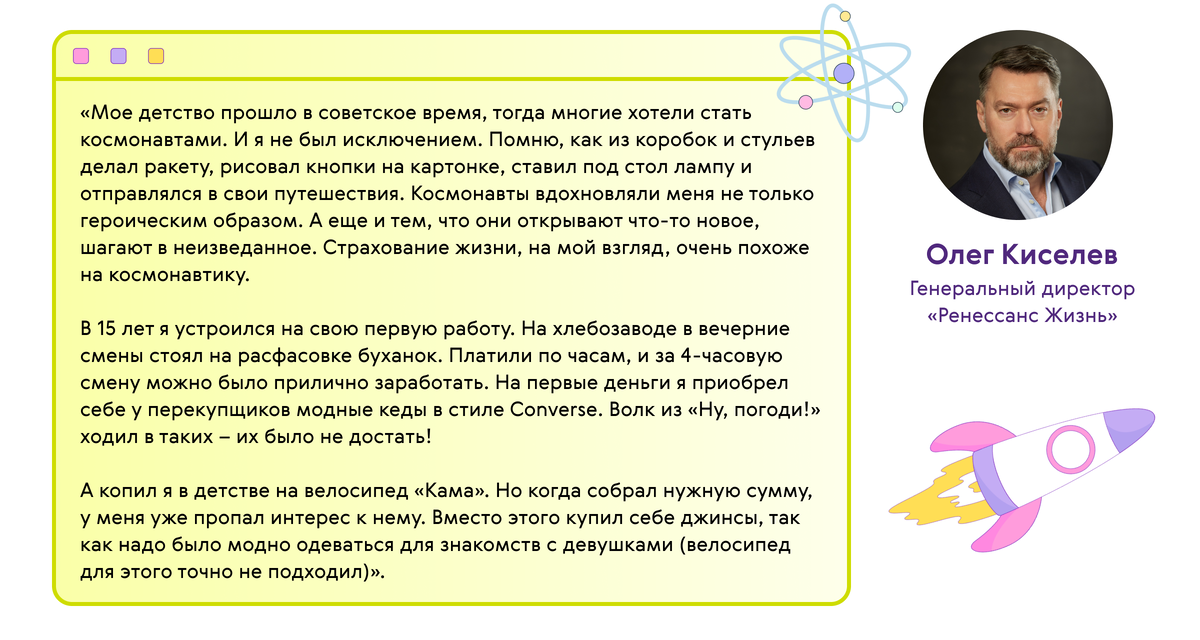 «Мое детство прошло в советское время, тогда многие хотели стать космонавтами. И я не был исключением. Помню, как из коробок и стульев делал ракету, рисовал кнопки на картонке, ставил под стол лампу и отправлялся в свои путешествия. Космонавты вдохновляли меня не только героическим образом. А еще и тем, что они открывают что-то новое, шагают в неизведанное. Страхование жизни, на мой взгляд, очень похоже на космонавтику.

В 15 лет я устроился на свою первую работу. На хлебозаводе в вечерние смены стоял на расфасовке буханок. Платили по часам, и за 4-часовую смену можно было прилично заработать. На первые деньги я приобрел себе у перекупщиков модные кеды в стиле Converse. Волк из «Ну, погоди!» ходил в таких – их было не достать!

А копил я в детстве на велосипед «Кама». Но когда собрал нужную сумму, у меня уже пропал интерес к нему. Вместо этого купил себе джинсы, так как надо было модно одеваться для знакомств с девушками (велосипед для этого точно не подходил)».

Олег Киселев
Генеральный директор
«Ренессанс Жизнь»